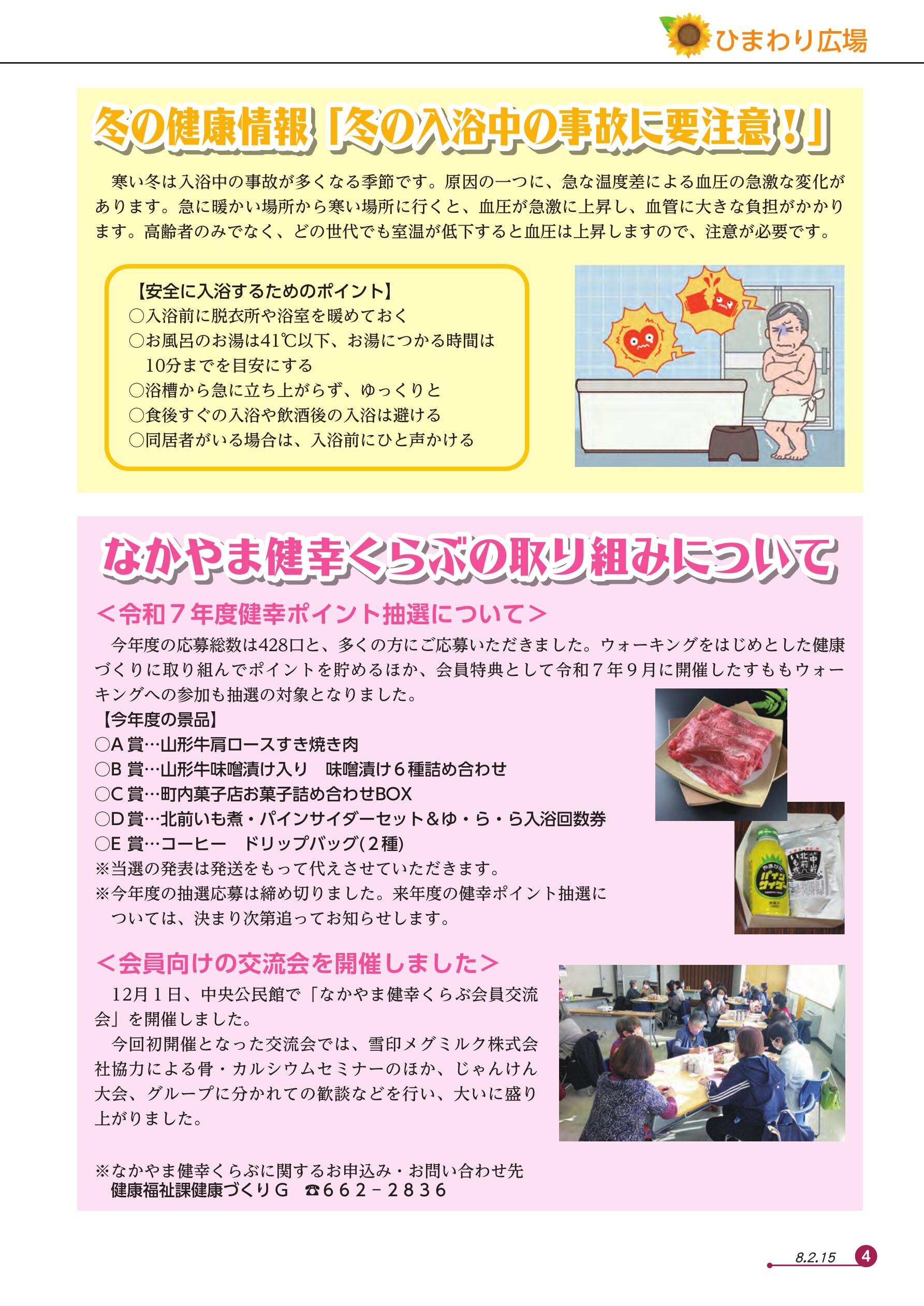 ひまわり広場

冬の健康情報「冬の入浴中の事故に要注意！」

寒い冬は入浴中の事故が多くなる季節です。原因の一つに、急な温度差による血圧の急激な変化があります。急に暖かい場所から寒い場所に行くと、血圧が急激に上昇し、血管に大きな負担がかかります。高齢者のみでなく、どの世代でも室温が低下すると血圧は上昇しますので、注意が必要です。

【安全に入浴するためのポイント】
○入浴前に脱衣所や浴室を暖めておく
○お風呂のお湯は41℃以下、お湯につかる時間は10分までを目安にする
○浴槽から急に立ち上がらず、ゆっくりと
○食後すぐの入浴や飲酒後の入浴は避ける
○同居者がいる場合は、入浴前にひと声かける

なかやま健幸くらぶの取り組みについて

＜令和７年度健幸ポイント抽選について＞
今年度の応募総数は428口と、多くの方にご応募いただきました。ウォーキングをはじめとした健康づくりに取り組んでポイントを貯めるほか、会員特典として令和７年９月に開催したすももウォーキングへの参加も抽選の対象となりました。
【今年度の景品】
○A 賞…山形牛肩ロースすき焼き肉
○B 賞…山形牛味噌漬け入り　味噌漬け６種詰め合わせ
○C 賞…町内菓子店お菓子詰め合わせBOX
○D 賞…北前いも煮・パインサイダーセット＆ゆ・ら・ら入浴回数券
○E 賞…コーヒー　ドリップバッグ(２種)
※当選の発表は発送をもって代えさせていただきます。
※今年度の抽選応募は締め切りました。来年度の健幸ポイント抽選については、決まり次第追ってお知らせします。

＜会員向けの交流会を開催しました＞
12月１日、中央公民館で「なかやま健幸くらぶ会員交流会」を開催しました。
今回初開催となった交流会では、雪印メグミルク株式会社協力による骨・カルシウムセミナーのほか、じゃんけん大会、グループに分かれての歓談などを行い、大いに盛り上がりました。

※なかやま健幸くらぶに関するお申込み・お問い合わせ先
健康福祉課健康づくりＧ　☎６６２－２８３６

8.2.15　4